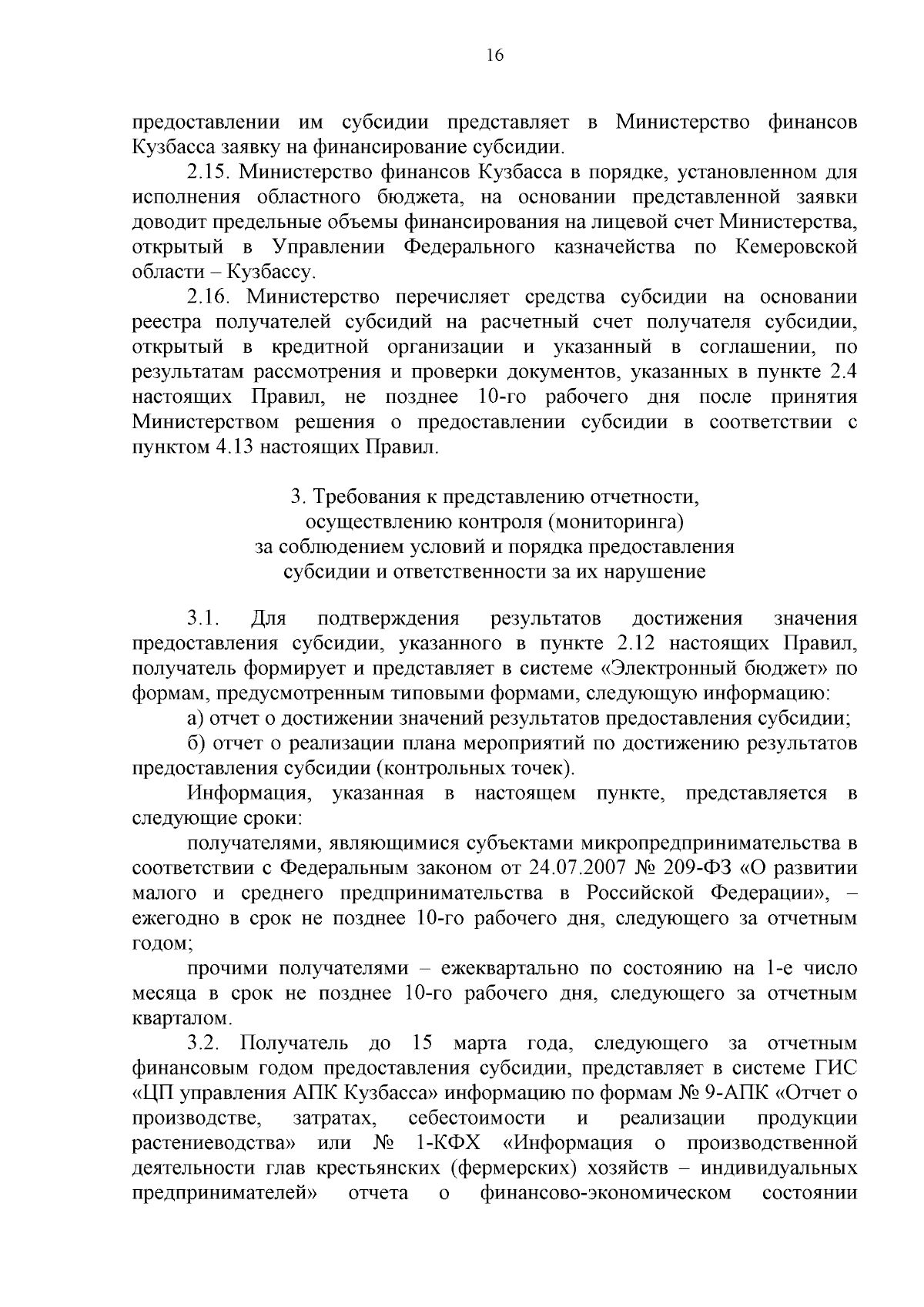 16

предоставлении им субсидии представляет в Министерство финансов Кузбасса заявку на финансирование субсидии.

2.15. Министерство финансов Кузбасса в порядке, установленном для исполнения областного бюджета, на основании представленной заявки доводит предельные объемы финансирования на лицевой счет Министерства, открытый в Управлении Федерального казначейства по Кемеровской области – Кузбассу.

2.16. Министерство перечисляет средства субсидии на основании реестра получателей субсидий на расчетный счет получателя субсидии, открытый в кредитной организации и указанный в соглашении, по результатам рассмотрения и проверки документов, указанных в пункте 2.4 настоящих Правил, не позднее 10-го рабочего дня после принятия Министерством решения о предоставлении субсидии в соответствии с пунктом 4.13 настоящих Правил.

3. Требования к представлению отчетности, осуществлению контроля (мониторинга) за соблюдением условий и порядка предоставления субсидии и ответственности за их нарушение

3.1. Для подтверждения результатов достижения значения предоставления субсидии, указанного в пункте 2.12 настоящих Правил, получатель формирует и представляет в системе «Электронный бюджет» по формам, предусмотренным типовыми формами, следующую информацию:

а) отчет о достижении значений результатов предоставления субсидии;

б) отчет о реализации плана мероприятий по достижению результатов предоставления субсидии (контрольных точек).

Информация, указанная в настоящем пункте, представляется в следующие сроки:

получателями, являющимися субъектами микропредпринимательства в соответствии с Федеральным законом от 24.07.2007 № 209-ФЗ «О развитии малого и среднего предпринимательства в Российской Федерации», – ежегодно в срок не позднее 10-го рабочего дня, следующего за отчетным годом;

прочими получателями – ежеквартально по состоянию на 1-е число месяца в срок не позднее 10-го рабочего дня, следующего за отчетным кварталом.

3.2. Получатель до 15 марта года, следующего за отчетным финансовым годом предоставления субсидии, представляет в системе ГИС «ЦП управления АПК Кузбасса» информацию по формам № 9-АПК «Отчет о производстве, затратах, себестоимости и реализации продукции растениеводства» или № 1-КФХ «Информация о производственной деятельности глав крестьянских (фермерских) хозяйств – индивидуальных предпринимателей» отчета о финансово-экономическом состоянии